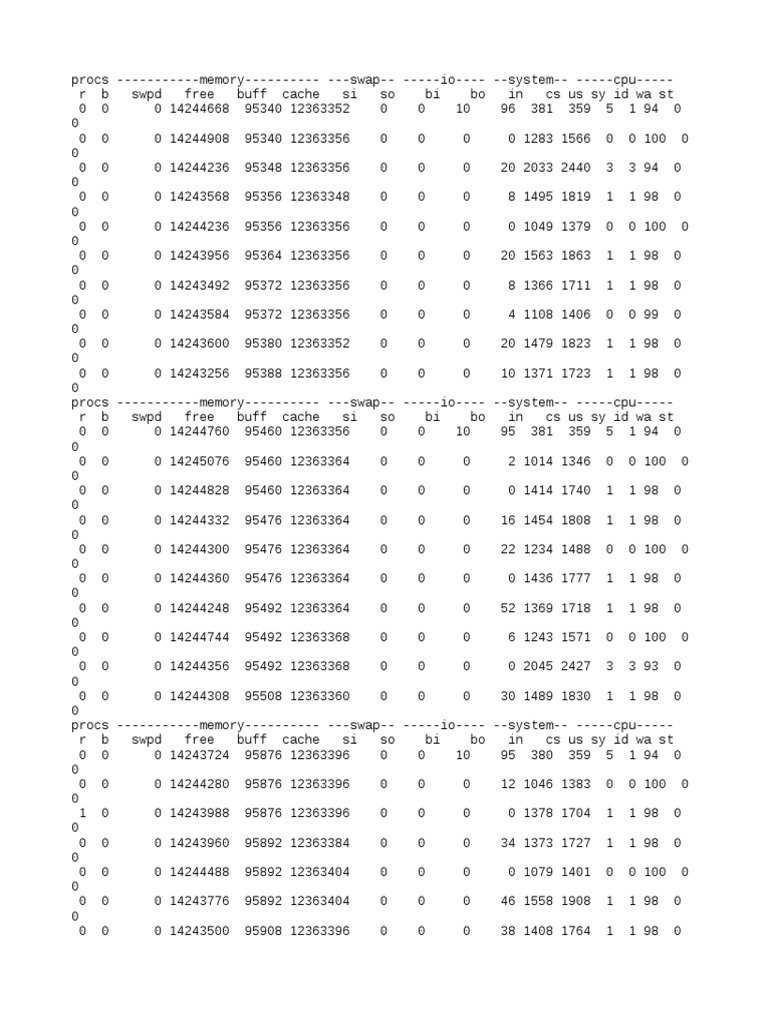 procs -----------memory---------- ---swap-- -----io---- --system-- -----cpu-----
 r  b   swpd   free   buff  cache   si   so    bi    bo   in   cs us sy id wa st
 0  0      0 14244668  95340 12363352    0    0    10    96  381  359  5  1 94  0
0
 0  0      0 14244908  95340 12363356    0    0     0     0 1283 1566  0  0 100  0
0
 0  0      0 14244236  95348 12363356    0    0     0    20 2033 2440  3  3 94  0
0
 0  0      0 14243568  95356 12363348    0    0     0     8 1495 1819  1  1 98  0
0
 0  0      0 14244236  95356 12363356    0    0     0     0 1049 1379  0  0 100  0
0
 0  0      0 14243956  95364 12363356    0    0     0    20 1563 1863  1  1 98  0
0
 0  0      0 14243492  95372 12363356    0    0     0     8 1366 1711  1  1 98  0
0
 0  0      0 14243584  95372 12363356    0    0     0     4 1108 1406  0  0 99  0
0
 0  0      0 14243600  95380 12363352    0    0     0    20 1479 1823  1  1 98  0
0
 0  0      0 14243256  95388 12363356    0    0     0    10 1371 1723  1  1 98  0
0
procs -----------memory---------- ---swap-- -----io---- --system-- -----cpu-----
 r  b   swpd   free   buff  cache   si   so    bi    bo   in   cs us sy id wa st
 0  0      0 14244760  95460 12363356    0    0    10    95  381  359  5  1 94  0
0
 0  0      0 14245076  95460 12363364    0    0     0     2 1014 1346  0  0 100  0
0
 0  0      0 14244828  95460 12363364    0    0     0     0 1414 1740  1  1 98  0
0
 0  0      0 14244332  95476 12363364    0    0     0    16 1454 1808  1  1 98  0
0
 0  0      0 14244300  95476 12363364    0    0     0    22 1234 1488  0  0 100  0
0
 0  0      0 14244360  95476 12363364    0    0     0     0 1436 1777  1  1 98  0
0
 0  0      0 14244248  95492 12363364    0    0     0    52 1369 1718  1  1 98  0
0
 0  0      0 14244744  95492 12363368    0    0     0     6 1243 1571  0  0 100  0
0
 0  0      0 14244356  95492 12363368    0    0     0     0 2045 2427  3  3 93  0
0
 0  0      0 14244308  95508 12363360    0    0     0    30 1489 1830  1  1 98  0
0
procs -----------memory---------- ---swap-- -----io---- --system-- -----cpu-----
 r  b   swpd   free   buff  cache   si   so    bi    bo   in   cs us sy id wa st
 0  0      0 14243724  95876 12363396    0    0    10    95  380  359  5  1 94  0
0
 0  0      0 14244280  95876 12363396    0    0     0    12 1046 1383  0  0 100  0
0
 1  0      0 14243988  95876 12363396    0    0     0     0 1378 1704  1  1 98  0
0
 0  0      0 14243960  95892 12363384    0    0     0    34 1373 1727  1  1 98  0
0
 0  0      0 14244488  95892 12363404    0    0     0     0 1079 1401  0  0 100  0
0
 0  0      0 14243776  95892 12363404    0    0     0    46 1558 1908  1  1 98  0
0
 0  0      0 14243500  95908 12363396    0    0     0    38 1408 1764  1  1 98  0